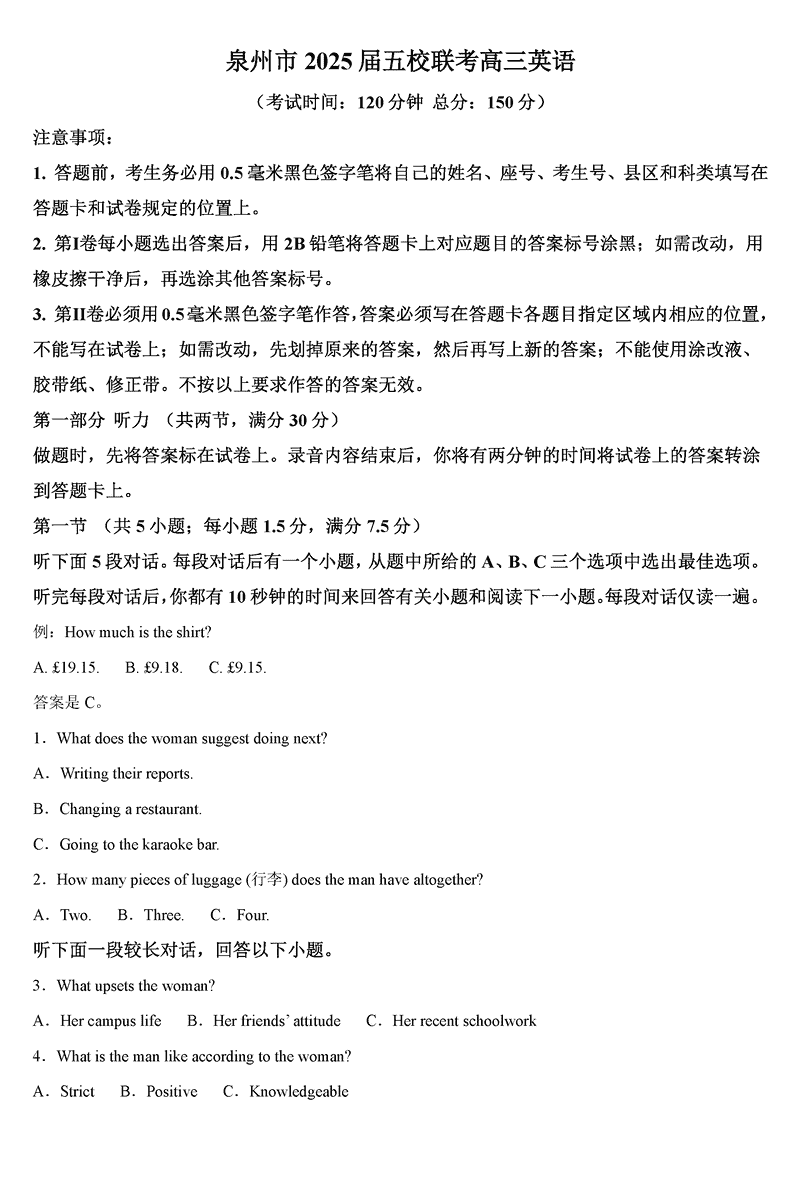 泉州市 2025 届五校联考高三英语

（考试时间：120 分钟 总分：150 分）

注意事项：

1. 答题前，考生务必用 0.5 毫米黑色签字笔将自己的姓名、座号、考生号、县区和科类填写在答题卡和试卷规定的位置上。

2. 第I卷每小题选出答案后，用 2B 铅笔将答题卡上对应题目的答案标号涂黑；如需改动，用橡皮擦干净后，再选涂其他答案标号。

3. 第II卷必须用 0.5 毫米黑色签字笔作答，答案必须写在答题卡各题目指定区域内相应的位置，不能写在试卷上；如需改动，先划掉原来的答案，然后再写上新的答案；不能使用涂改液、胶带纸、修正带。不按以上要求作答的答案无效。

第一部分 听力 （共两节，满分 30 分）

做题时，先将答案标在试卷上。录音内容结束后，你将有两分钟的时间将试卷上的答案转涂到答题卡上。

第一节 （共 5 小题；每小题 1.5 分，满分 7.5 分）

听下面 5 段对话。每段对话后有一个小题，从题中所给的 A、B、C 三个选项中选出最佳选项。听完每段对话后，你都有 10 秒钟的时间来回答有关小题和阅读下一小题。每段对话仅读一遍。

例：How much is the shirt?

A. £19.15. B. £9.18. C. £9.15.

答案是 C。

1．What does the woman suggest doing next?

A．Writing their reports.

B．Changing a restaurant.

C．Going to the karaoke bar.

2．How many pieces of luggage (行李) does the man have altogether?

A．Two. B．Three. C．Four.

听下面一段较长对话，回答以下小题。

3．What upsets the woman?

A．Her campus life B．Her friends' attitude C．Her recent schoolwork

4．What is the man like according to the woman?

A．Strict B．Positive C．Knowledgeable